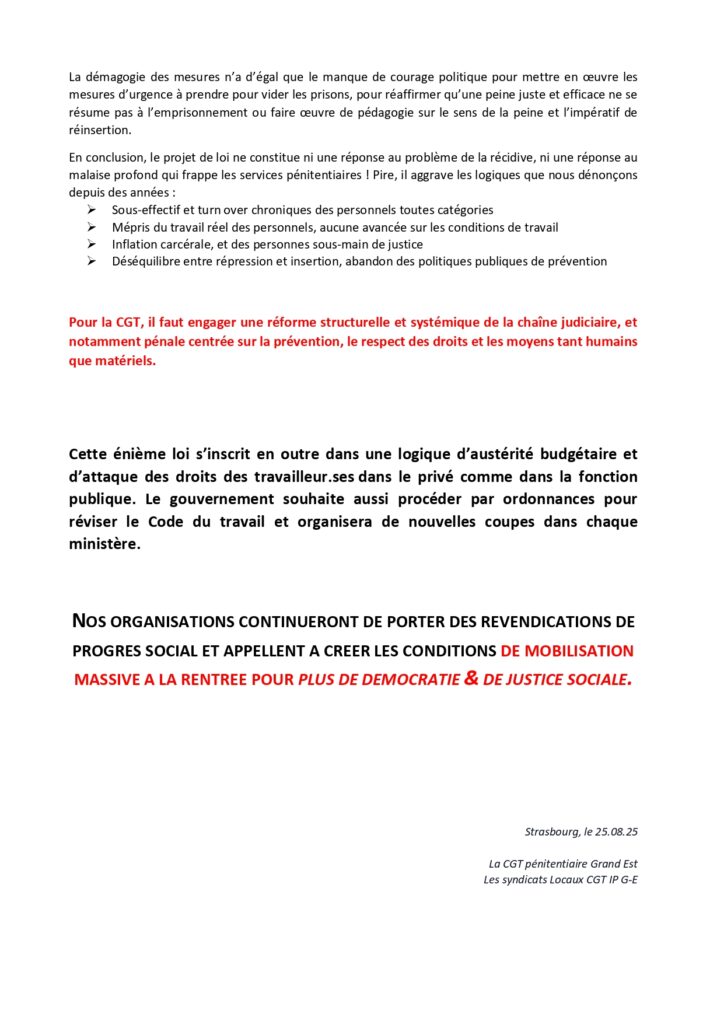 La démagogie des mesures n'a d'égal que le manque de courage politique pour mettre en œuvre les mesures d'urgence à prendre pour vider les prisons, pour réaffirmer qu'une peine juste et efficace ne se résume pas à l'emprisonnement ou faire œuvre de pédagogie sur le sens de la peine et l'impératif de réinsertion.

En conclusion, le projet de loi ne constitue ni une réponse au problème de la récidive, ni une réponse au malaise profond qui frappe les services pénitentiaires ! Pire, il aggrave les logiques que nous dénonçons depuis des années :
➢ Sous-effectif et turn over chroniques des personnels toutes catégories
➢ Mépris du travail réel des personnels, aucune avancée sur les conditions de travail
➢ Inflation carcérale, et des personnes sous-main de justice
➢ Déséquilibre entre répression et insertion, abandon des politiques publiques de prévention

Pour la CGT, il faut engager une réforme structurelle et systémique de la chaîne judiciaire, et notamment pénale centrée sur la prévention, le respect des droits et les moyens tant humains que matériels.

Cette énième loi s'inscrit en outre dans une logique d'austérité budgétaire et d'attaque des droits des travailleur.ses dans le privé comme dans la fonction publique. Le gouvernement souhaite aussi procéder par ordonnances pour réviser le Code du travail et organisera de nouvelles coupes dans chaque ministère.

NOS ORGANISATIONS CONTINUERONT DE PORTER DES REVENDICATIONS DE PROGRES SOCIAL ET APPELLENT A CREER LES CONDITIONS DE MOBILISATION MASSIVE A LA RENTREE POUR PLUS DE DEMOCRATIE & DE JUSTICE SOCIALE.

Strasbourg, le 25.08.25

La CGT pénitentiaire Grand Est
Les syndicats Locaux CGT IP G-E